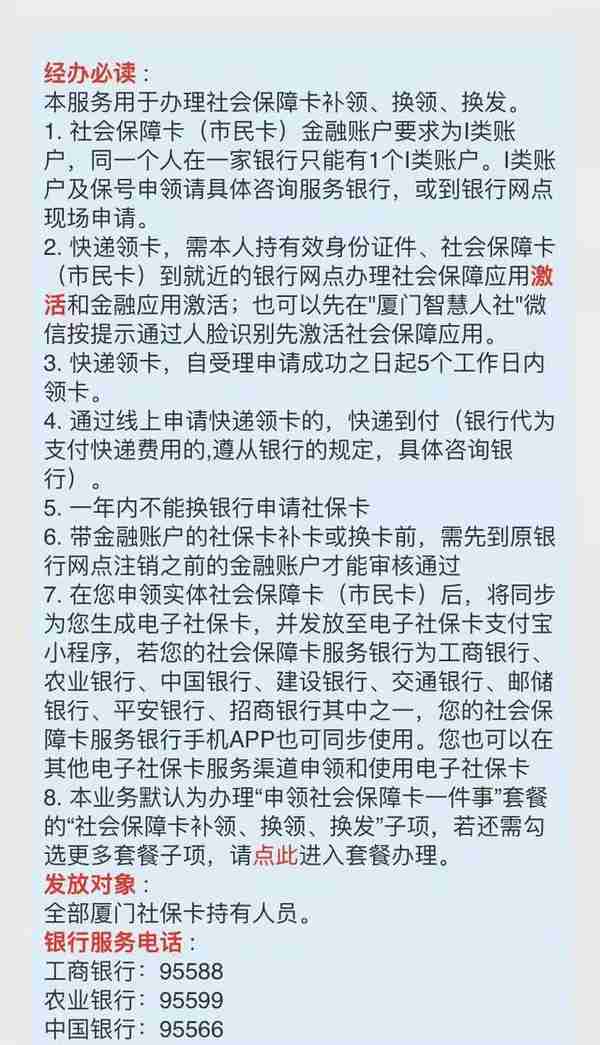 经办必读：
本服务用于办理社会保障卡补领、换领、换发。
1. 社会保障卡（市民卡）金融账户要求为I类账户，同一个人在一家银行只能有1个I类账户。I类账户及保号申领请具体咨询服务银行，或到银行网点现场申请。
2. 快递领卡，需本人持有效身份证件、社会保障卡（市民卡）到就近的银行网点办理社会保障应用激活和金融应用激活；也可以先在"厦门智慧人社"微信按提示通过人脸识别先激活社会保障应用。
3. 快递领卡，自受理申请成功之日起5个工作日内领卡。
4. 通过线上申请快递领卡的，快递到付（银行代为支付快递费用的,遵从银行的规定，具体咨询银行）。
5. 一年内不能换银行申请社保卡
6. 带金融账户的社保卡补卡或换卡前，需先到原银行网点注销之前的金融账户才能审核通过
7. 在您申领实体社会保障卡（市民卡）后，将同步为您生成电子社保卡，并发放至电子社保卡支付宝小程序，若您的社会保障卡服务银行为工商银行、农业银行、中国银行、建设银行、交通银行、邮储银行、平安银行、招商银行其中之一，您的社会保障卡服务银行手机APP也可同步使用。您也可以在其他电子社保卡服务渠道申领和使用电子社保卡
8. 本业务默认为办理“申领社会保障卡一件事”套餐的“社会保障卡补领、换领、换发”子项，若还需勾选更多套餐子项，请点此进入套餐办理。
发放对象：
全部厦门社保卡持有人员。
银行服务电话：
工商银行：95588
农业银行：95599
中国银行：95566